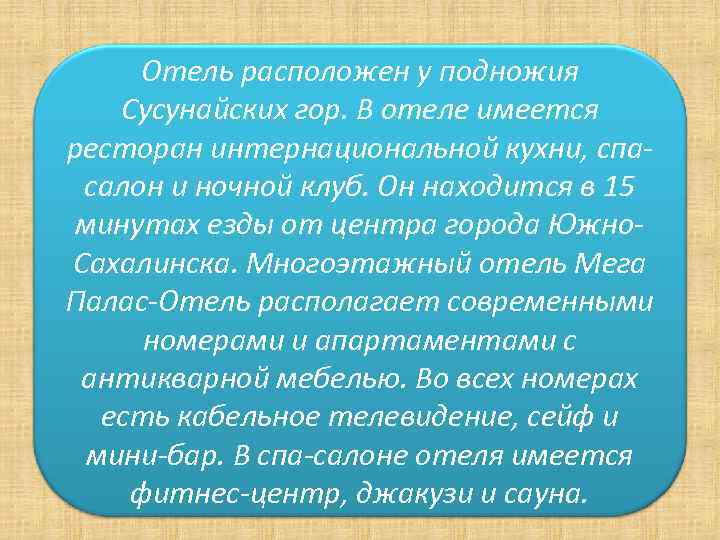 Отель расположен у подножия Сусунайских гор. В отеле имеется ресторан интернациональной кухни, спа-салон и ночной клуб. Он находится в 15 минутах езды от центра города Южно-Сахалинска. Многоэтажный отель Мега Палас-Отель располагает современными номерами и апартаментами с антикварной мебелью. Во всех номерах есть кабельное телевидение, сейф и мини-бар. В спа-салоне отеля имеется фитнес-центр, джакузи и сауна.